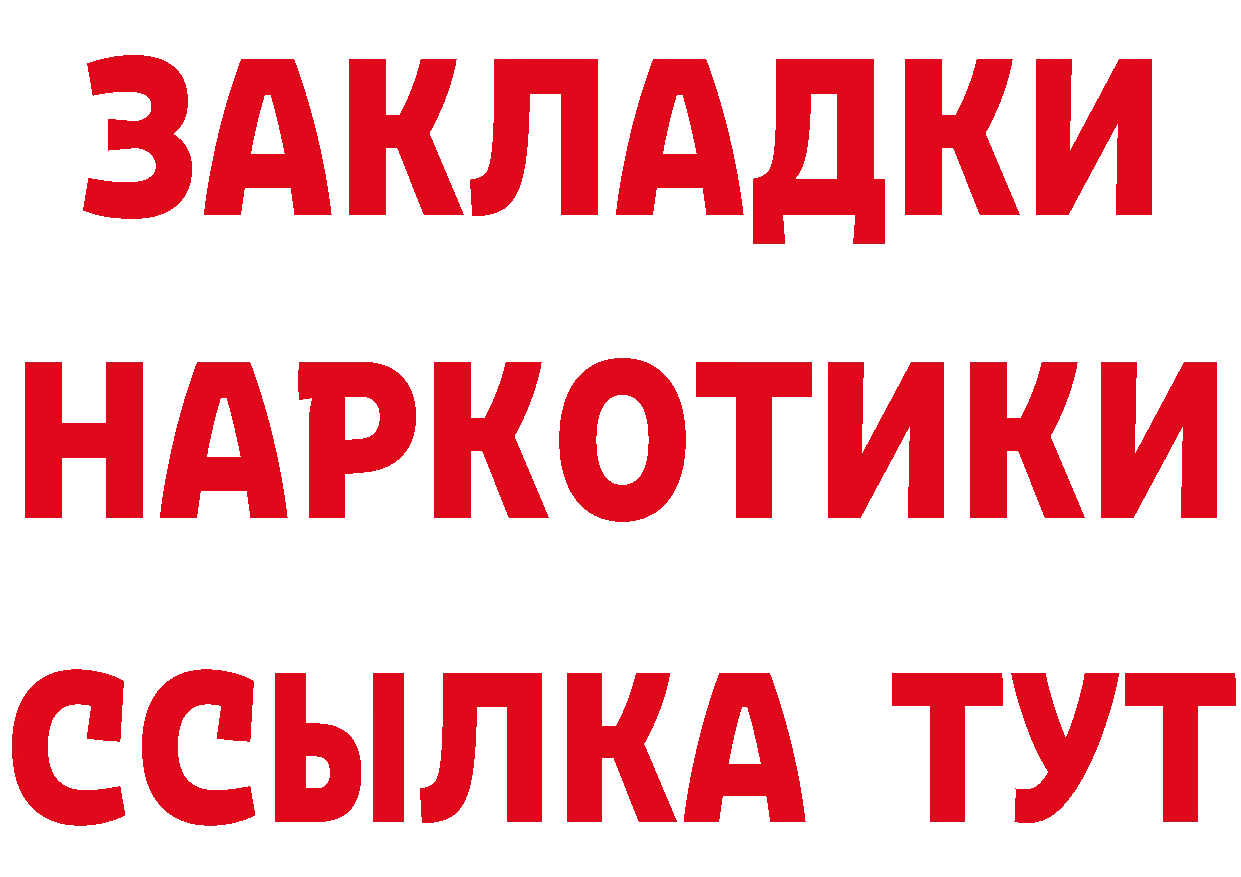 ЗАКЛАДКИ НАРКОТИКИ ССЫЛКА ТУТ